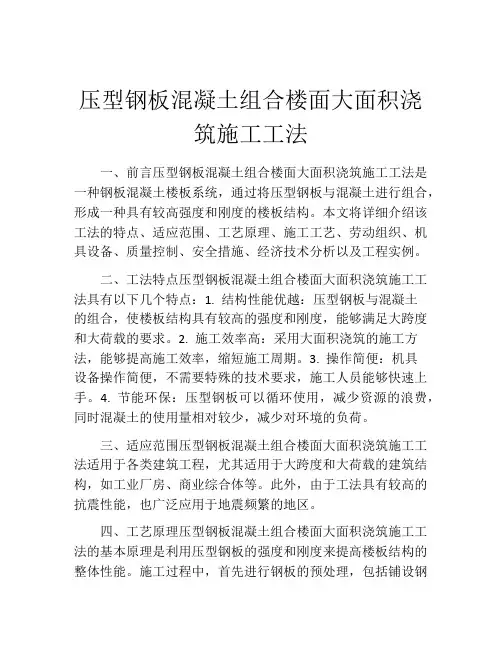 压型钢板混凝土组合楼面大面积浇筑施工工法

一、前言压型钢板混凝土组合楼面大面积浇筑施工工法是一种钢板混凝土楼板系统，通过将压型钢板与混凝土进行组合，形成一种具有较高强度和刚度的楼板结构。本文将详细介绍该工法的特点、适应范围、工艺原理、施工工艺、劳动组织、机具设备、质量控制、安全措施、经济技术分析以及工程实例。

二、工法特点压型钢板混凝土组合楼面大面积浇筑施工工法具有以下几个特点：1. 结构性能优越：压型钢板与混凝土的组合，使楼板结构具有较高的强度和刚度，能够满足大跨度和大荷载的要求。2. 施工效率高：采用大面积浇筑的施工方法，能够提高施工效率，缩短施工周期。3. 操作简便：机具设备操作简便，不需要特殊的技术要求，施工人员能够快速上手。4. 节能环保：压型钢板可以循环使用，减少资源的浪费，同时混凝土的使用量相对较少，减少对环境的负荷。

三、适应范围压型钢板混凝土组合楼面大面积浇筑施工工法适用于各类建筑工程，尤其适用于大跨度和大荷载的建筑结构，如工业厂房、商业综合体等。此外，由于工法具有较高的抗震性能，也广泛应用于地震频繁的地区。

四、工艺原理压型钢板混凝土组合楼面大面积浇筑施工工法的基本原理是利用压型钢板的强度和刚度来提高楼板结构的整体性能。施工过程中，首先进行钢板的预处理，包括铺设钢